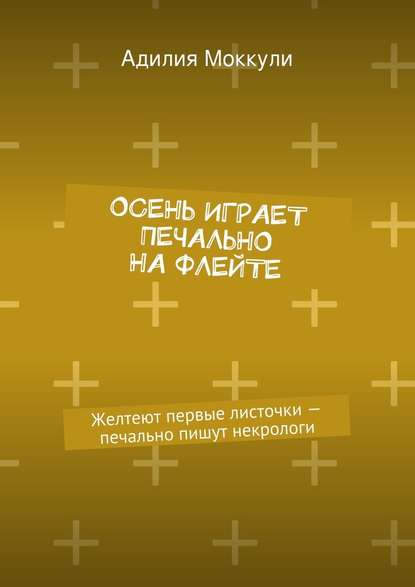 Адилия Моккули

ОСЕНЬ ИГРАЕТ ПЕЧАЛЬНО НА ФЛЕЙТЕ

Желтеют первые листочки — печально пишут некрологи